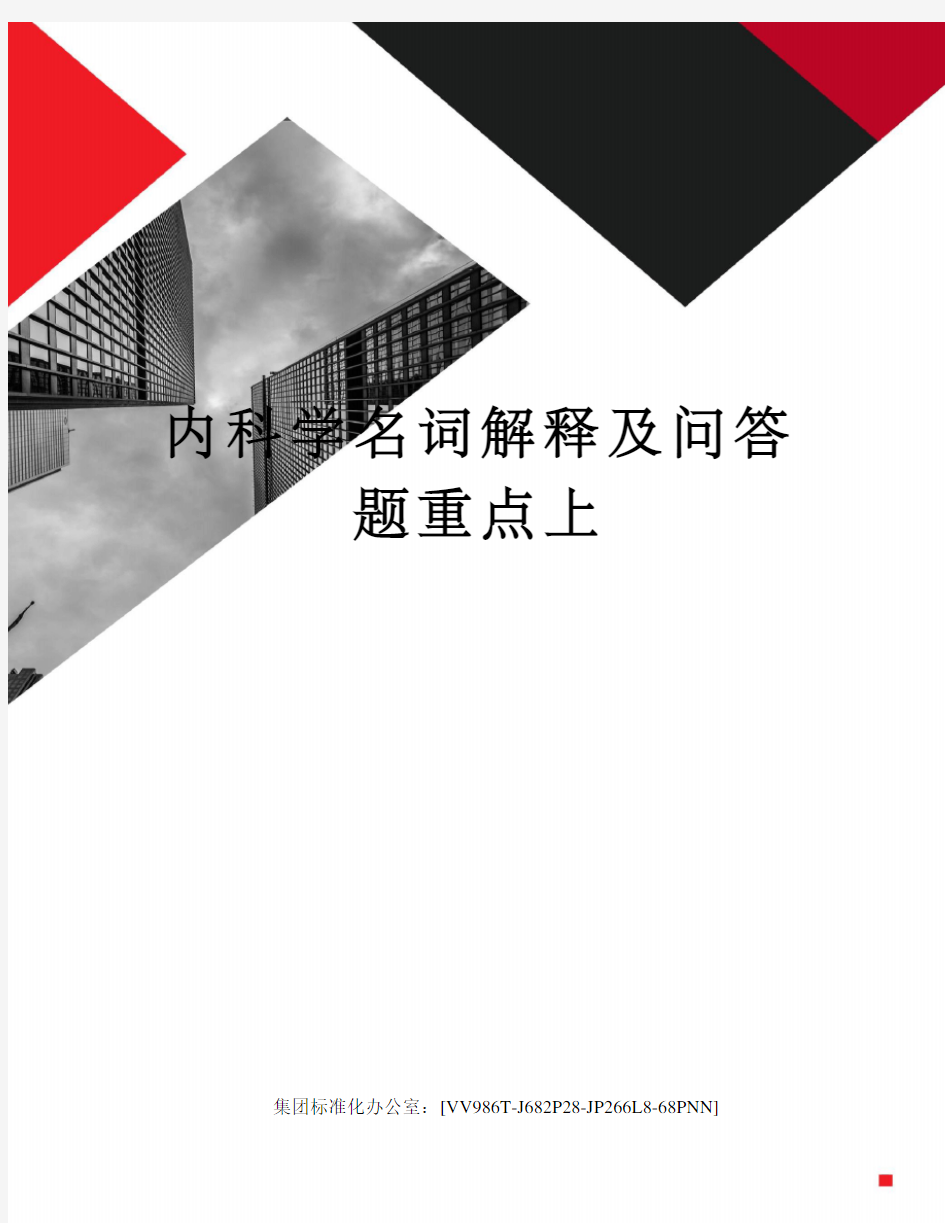 内科学名词解释及问答题重点上

集团标准化办公室：[VV986T-J682P28-JP266L8-68PNN]